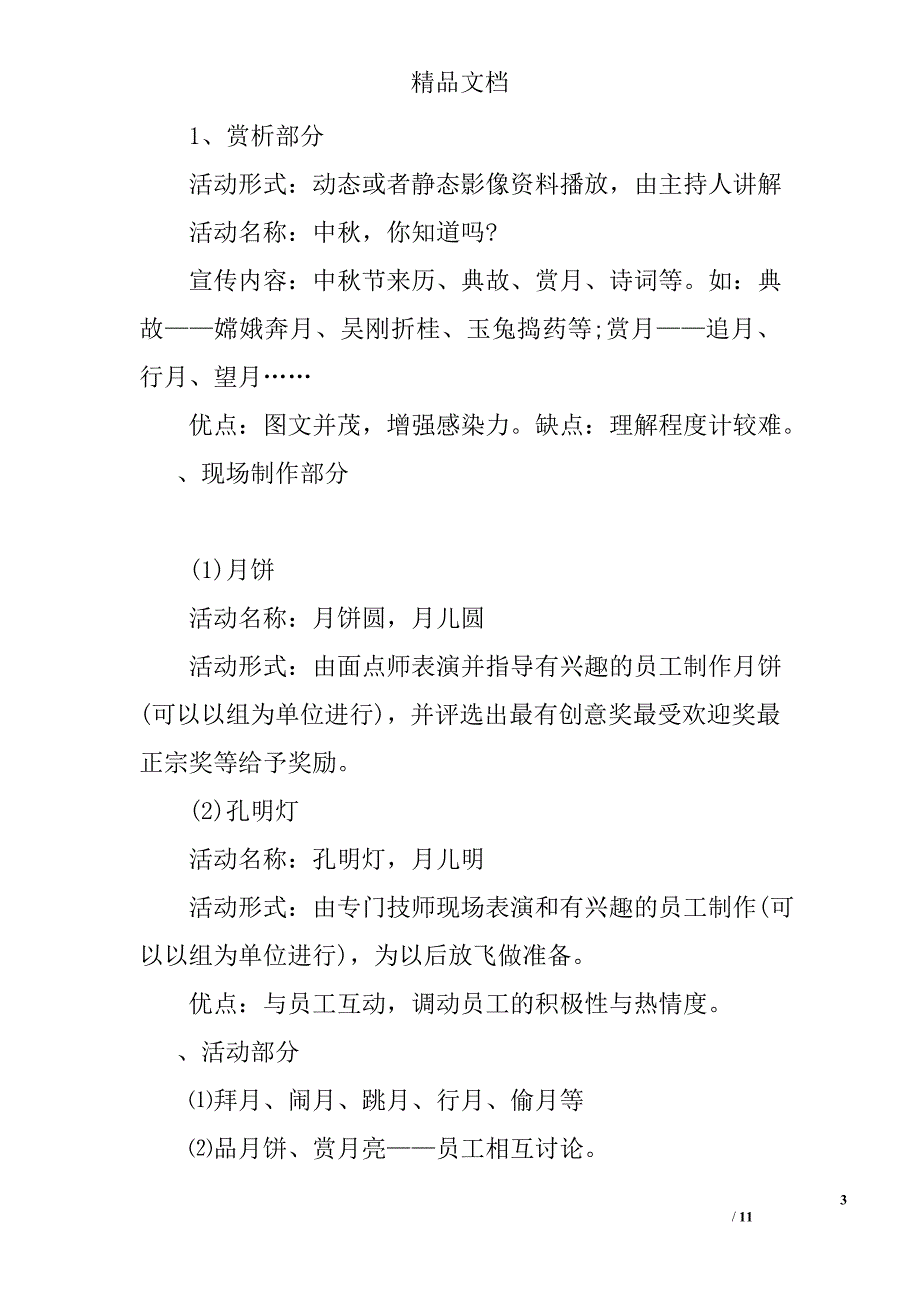 精品文档

1、赏析部分

活动形式：动态或者静态影像资料播放，由主持人讲解

活动名称：中秋，你知道吗?

宣传内容：中秋节来历、典故、赏月、诗词等。如：典故——嫦娥奔月、吴刚折桂、玉兔捣药等;赏月——追月、行月、望月……

优点：图文并茂，增强感染力。缺点：理解程度计较难。

、现场制作部分

(1)月饼

活动名称：月饼圆，月儿圆

活动形式：由面点师表演并指导有兴趣的员工制作月饼(可以以组为单位进行)，并评选出最有创意奖最受欢迎奖最正宗奖等给予奖励。

(2)孔明灯

活动名称：孔明灯，月儿明

活动形式：由专门技师现场表演和有兴趣的员工制作(可以以组为单位进行)，为以后放飞做准备。

优点：与员工互动，调动员工的积极性与热情度。

、活动部分

⑴拜月、闹月、跳月、行月、偷月等

⑵品月饼、赏月亮——员工相互讨论。

3

/ 11